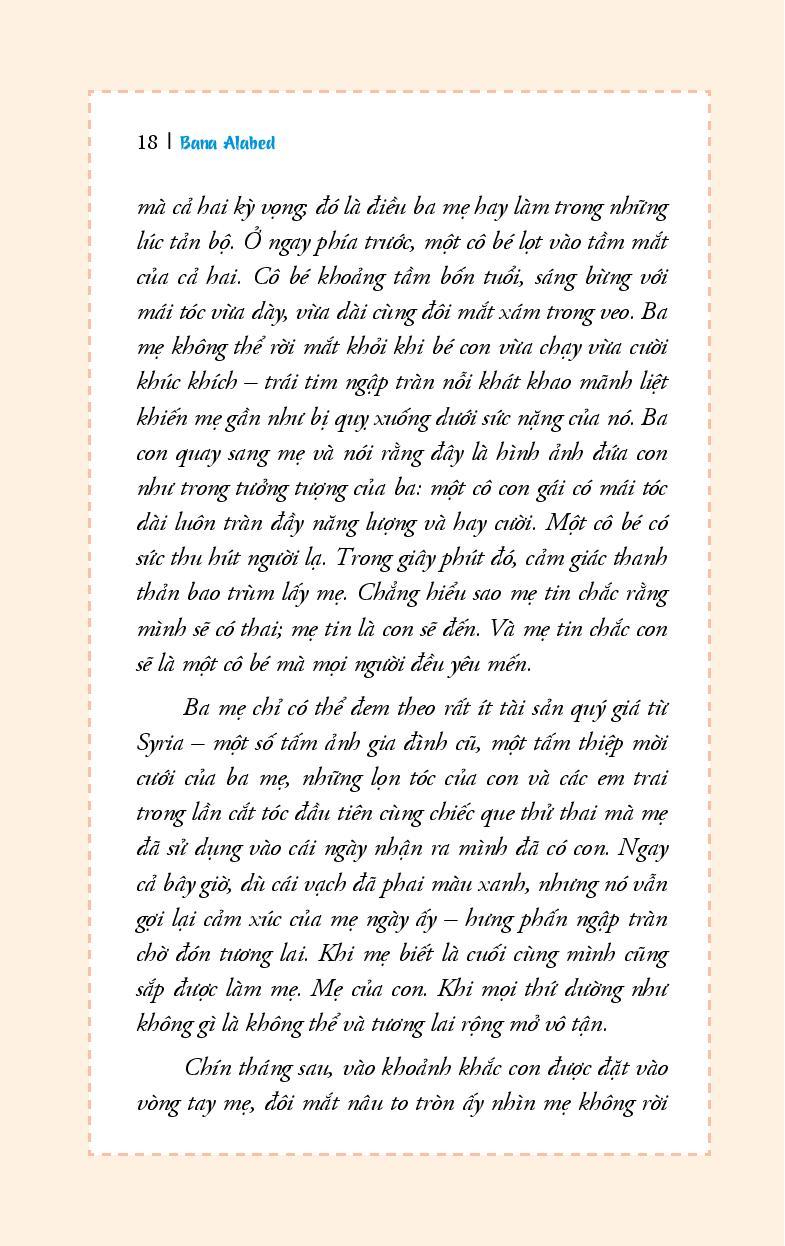 18 | Bana Alabed

mà cả hai kỳ vọng; đó là điều ba mẹ hay làm trong những lúc tản bộ. Ở ngay phía trước, một cô bé lọt vào tầm mắt của cả hai. Cô bé khoảng tầm bốn tuổi, sáng bừng với mái tóc vừa dày, vừa dài cùng đôi mắt xám trong veo. Ba mẹ không thể rời mắt khỏi khi bé con vừa chạy vừa cười khúc khích – trái tim ngập tràn nỗi khát khao mãnh liệt khiến mẹ gần như bị quỵ xuống dưới sức nặng của nó. Ba con quay sang mẹ và nói rằng đây là hình ảnh đứa con như trong tưởng tượng của ba: một cô con gái có mái tóc dài luôn tràn đầy năng lượng và hay cười. Một cô bé có sức thu hút người lạ. Trong giây phút đó, cảm giác thanh thản bao trùm lấy mẹ. Chẳng hiểu sao mẹ tin chắc rằng mình sẽ có thai; mẹ tin là con sẽ đến. Và mẹ tin chắc con sẽ là một cô bé mà mọi người đều yêu mến.

Ba mẹ chỉ có thể đem theo rất ít tài sản quý giá từ Syria – một số tấm ảnh gia đình cũ, một tấm thiệp mời cưới của ba mẹ, những lọn tóc của con và các em trai trong lần cắt tóc đầu tiên cùng chiếc que thử thai mà mẹ đã sử dụng vào cái ngày nhận ra mình đã có con. Ngay cả bây giờ, dù cái vạch đã phai màu xanh, nhưng nó vẫn gợi lại cảm xúc của mẹ ngày ấy – hưng phấn ngập tràn chờ đón tương lai. Khi mẹ biết là cuối cùng mình cũng sắp được làm mẹ. Mẹ của con. Khi mọi thứ dường như không gì là không thể và tương lai rộng mở vô tận.

Chín tháng sau, vào khoảnh khắc con được đặt vào vòng tay mẹ, đôi mắt nâu to tròn ấy nhìn mẹ không rời